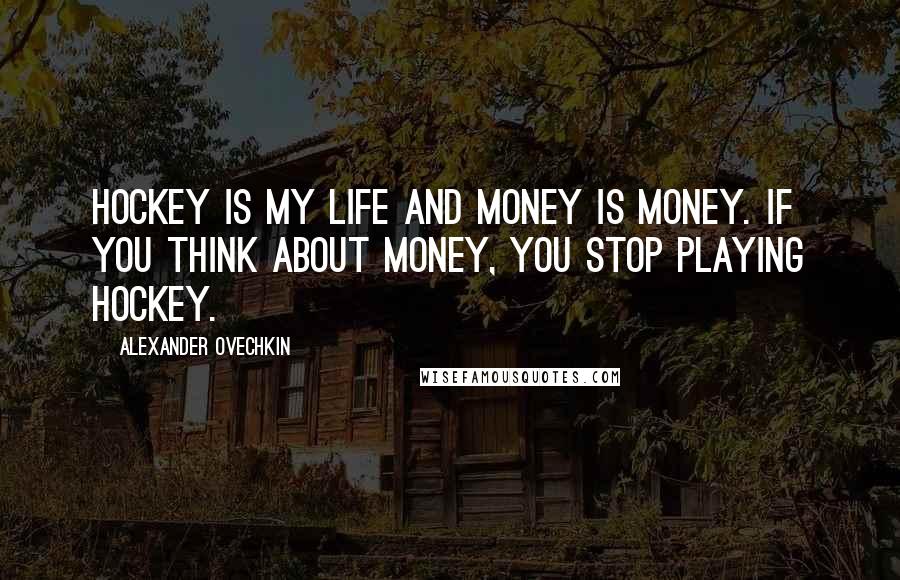 HOCKEY IS MY LIFE AND MONEY IS MONEY. IF YOU THINK ABOUT MONEY, YOU STOP PLAYING HOCKEY.

ALEXANDER OVECHKIN

WISEFAMOUSQUOTES.COM